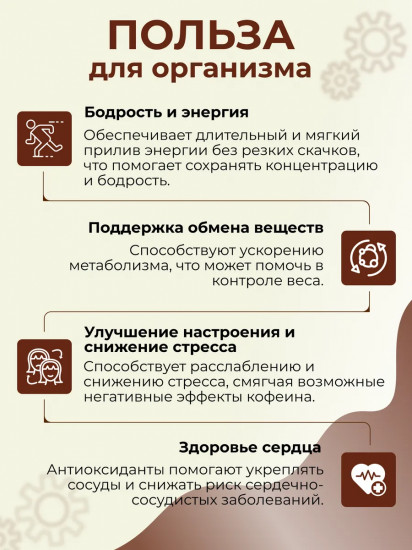 ПОЛЬЗА
для организма

Бодрость и энергия

Обеспечивает длительный и мягкий прилив энергии без резких скачков, что помогает сохранять концентрацию и бодрость.

Поддержка обмена веществ

Способствуют ускорению метаболизма, что может помочь в контроле веса.

Улучшение настроения и снижение стресса

Способствует расслаблению и снижению стресса, смягчая возможные негативные эффекты кофеина.

Здоровье сердца

Антиоксиданты помогают укреплять сосуды и снижать риск сердечно-сосудистых заболеваний.